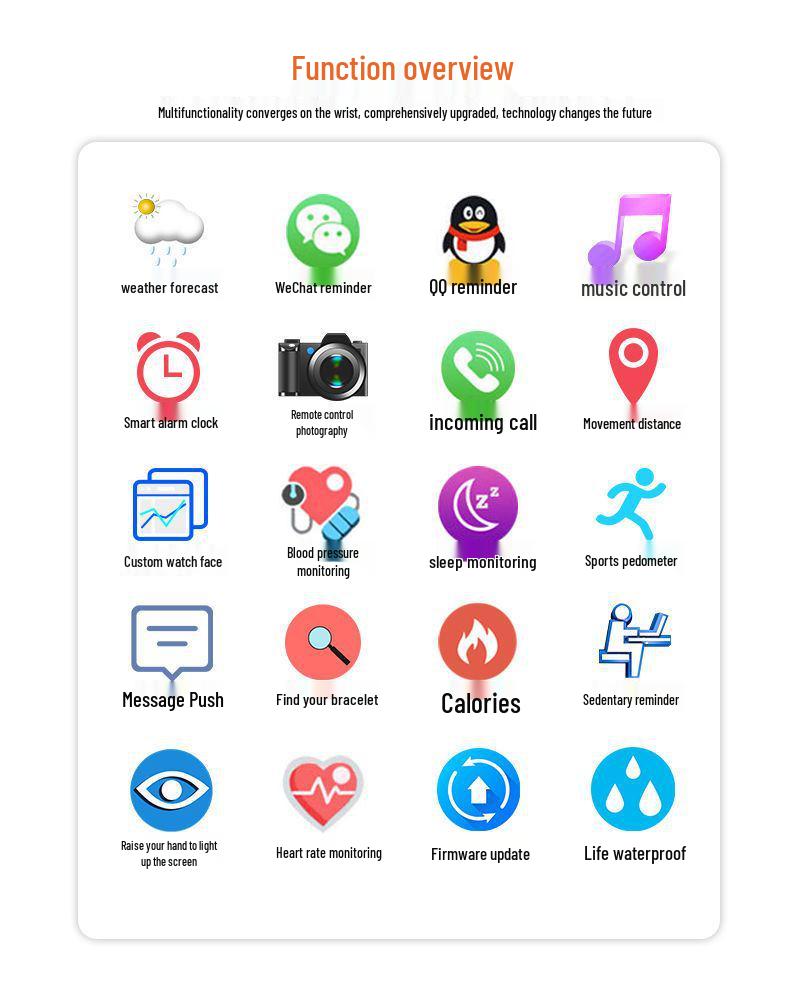 Function overview

Multifunctionality converges on the wrist, comprehensively upgraded, technology changes the future

weather forecast

WeChat reminder

QQ reminder

music control

Smart alarm clock

Remote control photography

incoming call

Movement distance

Custom watch face

Blood pressure monitoring

sleep monitoring

Sports pedometer

Message Push

Find your bracelet

Calories

Sedentary reminder

Raise your hand to light up the screen

Heart rate monitoring

Firmware update

Life waterproof